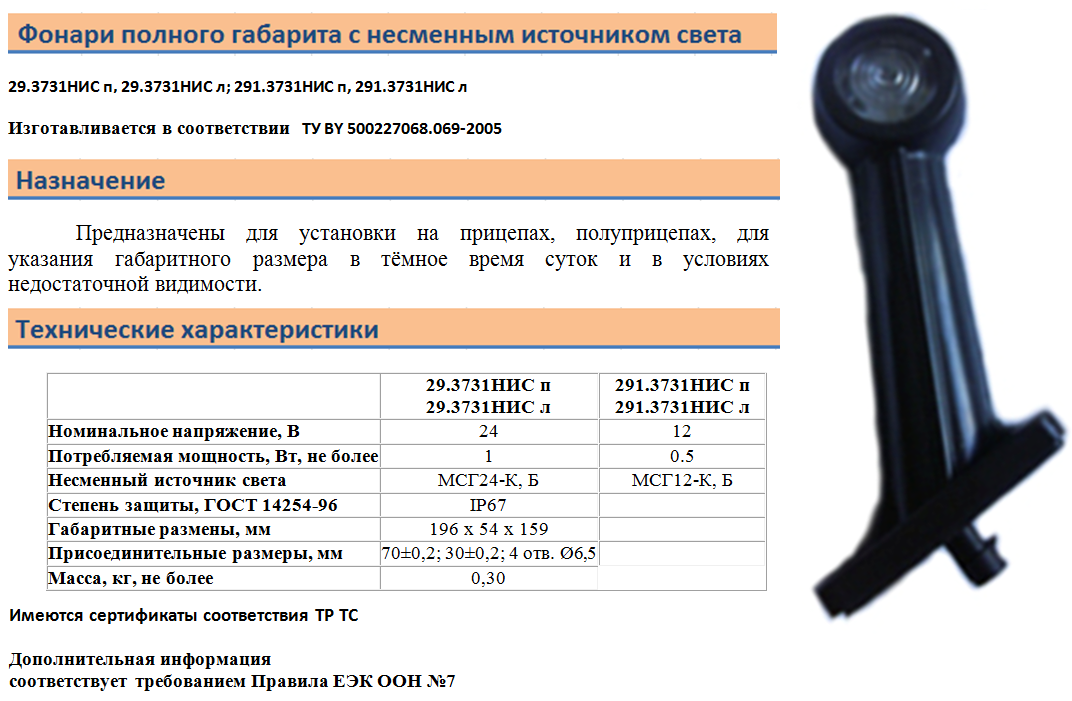 Фонари полного габарита с несменным источником света

29.3731НИС п, 29.3731НИС л; 291.3731НИС п, 291.3731НИС л

Изготавливается в соответствии ТУ BY 500227068.069-2005

Назначение

Предназначены для установки на прицепах, полуприцепах, для указания габаритного размера в тёмное время суток и в условиях недостаточной видимости.

Технические характеристики

| | 29.3731НИС п 29.3731НИС л | 291.3731НИС п 291.3731НИС л |
|---|---|---|
| Номинальное напряжение, В | 24 | 12 |
| Потребляемая мощность, Вт, не более | 1 | 0.5 |
| Несменный источник света | МСГ24-К, Б | МСГ12-К, Б |
| Степень защиты, ГОСТ 14254-96 | IP67 | |
| Габаритные размены, мм | 196 x 54 x 159 | |
| Присоединительные размеры, мм | 70±0,2; 30±0,2; 4 отв. Ø6,5 | |
| Масса, кг, не более | 0,30 | |

Имеются сертификаты соответствия ТР ТС

Дополнительная информация
соответствует требованием Правила ЕЭК ООН №7